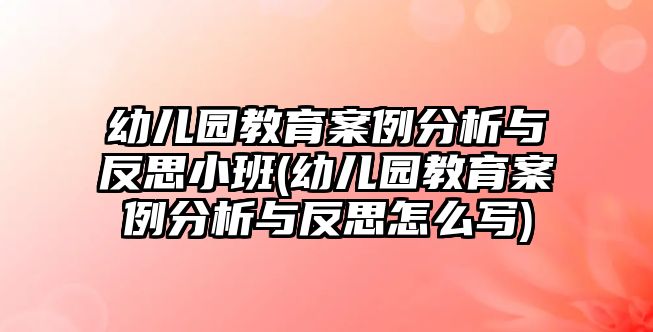 幼儿园教育案例分析与反思小班(幼儿园教育案例分析与反思怎么写)